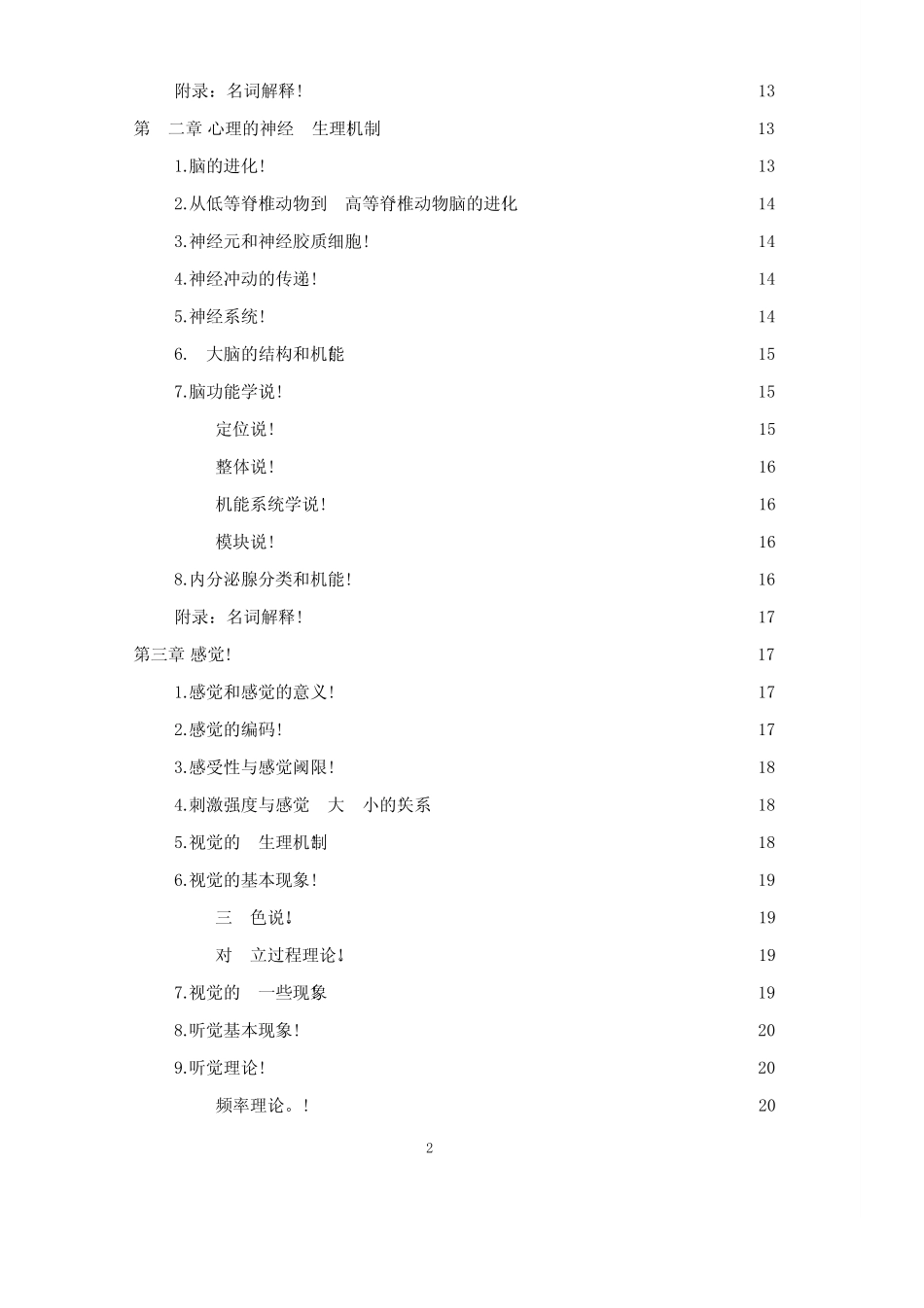 附录：名词解释! 13

第 二章 心理的神经 生理机制 13

1.脑的进化! 13

2.从低等脊椎动物到 高等脊椎动物脑的进化 14

3.神经元和神经胶质细胞! 14

4.神经冲动的传递! 14

5.神经系统! 14

6. 大脑的结构和机能 15

7.脑功能学说! 15

定位说! 15

整体说! 16

机能系统学说! 16

模块说! 16

8.内分泌腺分类和机能! 16

附录：名词解释! 17

第三章 感觉! 17

1.感觉和感觉的意义! 17

2.感觉的编码! 17

3.感受性与感觉阈限! 18

4.刺激强度与感觉 大 小的关系 18

5.视觉的 生理机制 18

6.视觉的基本现象! 19

三 色说! 19

对 立过程理论! 19

7.视觉的 一些现象 19

8.听觉基本现象! 20

9.听觉理论! 20

频率理论。! 20

2